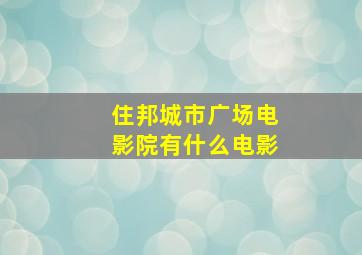 住邦城市广场电影院有什么电影